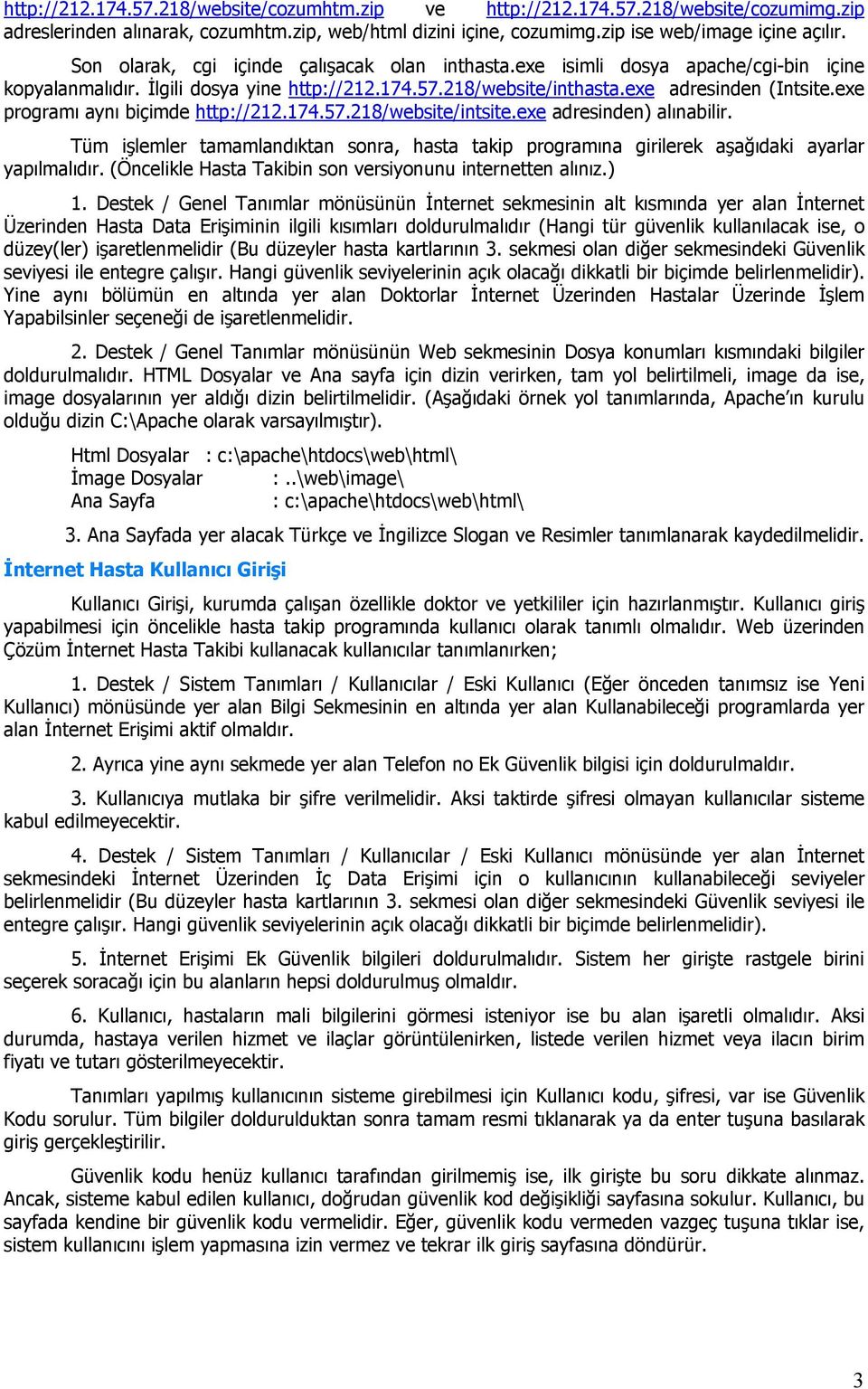 http://212.174.57.218/website/cozumhtm.zip ve http://212.174.57.218/website/cozumimg.zip adreslerinden alınarak, cozumhtm.zip, web/html dizini içine, cozumimg.zip ise web/image içine açılır.

Son olarak, cgi içinde çalışacak olan inthasta.exe isimli dosya apache/cgi-bin içine kopyalanmalıdır. İlgili dosya yine http://212.174.57.218/website/inthasta.exe adresinden (Intsite.exe programı aynı biçimde http://212.174.57.218/website/intsite.exe adresinden) alınabilir.

Tüm işlemler tamamlandıktan sonra, hasta takip programına girilerek aşağıdaki ayarlar yapılmalıdır. (Öncelikle Hasta Takibin son versiyonunu internetten alınız.)

1. Destek / Genel Tanımlar mönüsünün İnternet sekmesinin alt kısmında yer alan İnternet Üzerinden Hasta Data Erişiminin ilgili kısımları doldurulmalıdır (Hangi tür güvenlik kullanılacak ise, o düzey(ler) işaretlenmelidir (Bu düzeyler hasta kartlarının 3. sekmesi olan diğer sekmesindeki Güvenlik seviyesi ile entegre çalışır. Hangi güvenlik seviyelerinin açık olacağı dikkatli bir biçimde belirlenmelidir). Yine aynı bölümün en altında yer alan Doktorlar İnternet Üzerinden Hastalar Üzerinde İşlem Yapabilsinler seçeneği de işaretlenmelidir.

2. Destek / Genel Tanımlar mönüsünün Web sekmesinin Dosya konumları kısmındaki bilgiler doldurulmalıdır. HTML Dosyalar ve Ana sayfa için dizin verirken, tam yol belirtilmeli, image da ise, image dosyalarının yer aldığı dizin belirtilmelidir. (Aşağıdaki örnek yol tanımlarında, Apache'ın kurulu olduğu dizin C:\Apache olarak varsayılmıştır).

Html Dosyalar : c:\apache\htdocs\web\html\
İmage Dosyalar : ..\web\image\
Ana Sayfa : c:\apache\htdocs\web\html\

3. Ana Sayfada yer alacak Türkçe ve İngilizce Slogan ve Resimler tanımlanarak kaydedilmelidir.

İnternet Hasta Kullanıcı Girişi

Kullanıcı Girişi, kurumda çalışan özellikle doktor ve yetkililer için hazırlanmıştır. Kullanıcı giriş yapabilmesi için öncelikle hasta takip programında kullanıcı olarak tanımlı olmalıdır. Web üzerinden Çözüm İnternet Hasta Takibi kullanacak kullanıcılar tanımlanırken;

1. Destek / Sistem Tanımları / Kullanıcılar / Eski Kullanıcı (Eğer önceden tanımsız ise Yeni Kullanıcı) mönüsünde yer alan Bilgi Sekmesinin en altında yer alan Kullanabileceği programlarda yer alan İnternet Erişimi aktif olmaldır.

2. Ayrıca yine aynı sekmede yer alan Telefon no Ek Güvenlik bilgisi için doldurulmaldır.

3. Kullanıcıya mutlaka bir şifre verilmelidir. Aksi taktirde şifresi olmayan kullanıcılar sisteme kabul edilmeyecektir.

4. Destek / Sistem Tanımları / Kullanıcılar / Eski Kullanıcı mönüsünde yer alan İnternet sekmesindeki İnternet Üzerinden İç Data Erişimi için o kullanıcının kullanabileceği seviyeler belirlenmelidir (Bu düzeyler hasta kartlarının 3. sekmesi olan diğer sekmesindeki Güvenlik seviyesi ile entegre çalışır. Hangi güvenlik seviyelerinin açık olacağı dikkatli bir biçimde belirlenmelidir).

5. İnternet Erişimi Ek Güvenlik bilgileri doldurulmalıdır. Sistem her girişte rastgele birini seçerek soracağı için bu alanların hepsi doldurulmuş olmaldır.

6. Kullanıcı, hastaların mali bilgilerini görmesi isteniyor ise bu alan işaretli olmalıdır. Aksi durumda, hastaya verilen hizmet ve ilaçlar görüntülenirken, listede verilen hizmet veya ilacın birim fiyatı ve tutarı gösterilmeyecektir.

Tanımları yapılmış kullanıcının sisteme girebilmesi için Kullanıcı kodu, şifresi, var ise Güvenlik Kodu sorulur. Tüm bilgiler doldurulduktan sonra tamam resmi tıklanarak ya da enter tuşuna basılarak giriş gerçekleştirilir.

Güvenlik kodu henüz kullanıcı tarafından girilmemiş ise, ilk girişte bu soru dikkate alınmaz. Ancak, sisteme kabul edilen kullanıcı, doğrudan güvenlik kod değişikliği sayfasına sokulur. Kullanıcı, bu sayfada kendine bir güvenlik kodu vermelidir. Eğer, güvenlik kodu vermeden vazgeç tuşuna tıklar ise, sistem kullanıcını işlem yapmasına izin vermez ve tekrar ilk giriş sayfasına döndürür.

3